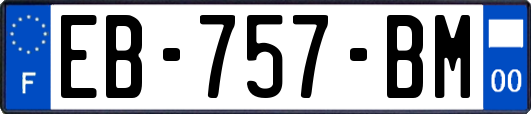 F
EB-757-BM
00